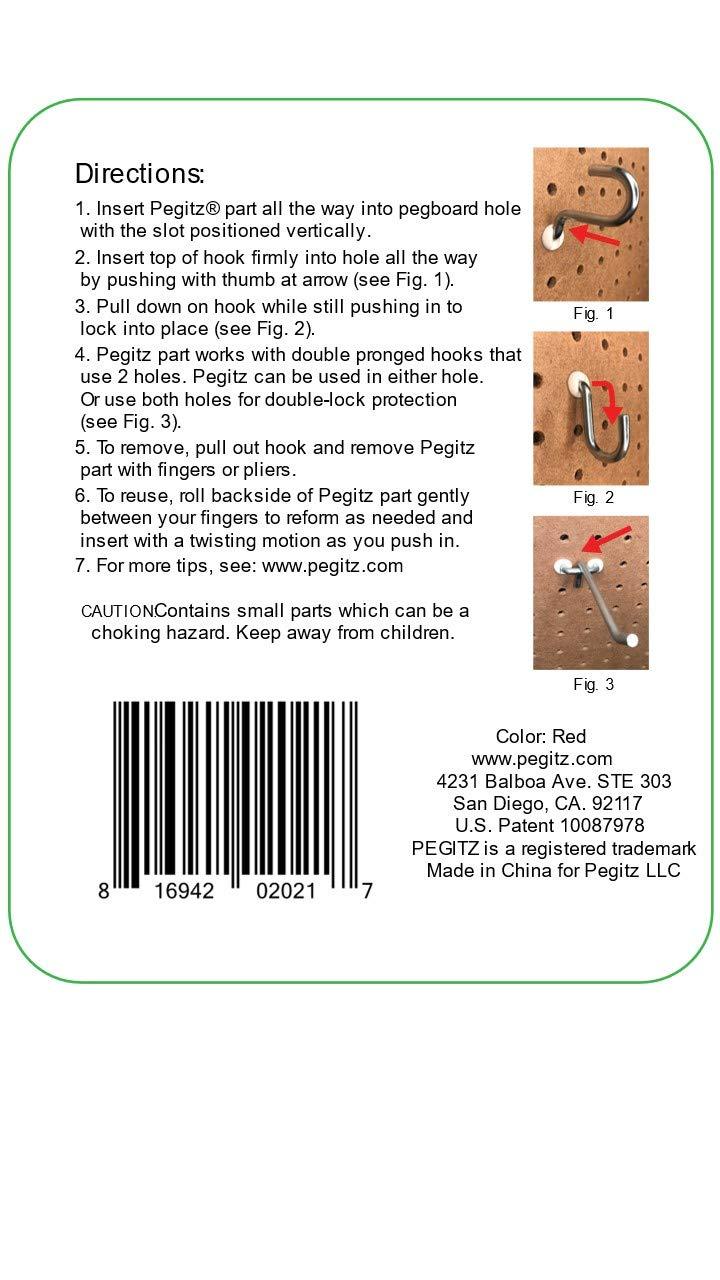 Directions:

1. Insert Pegitz® part all the way into pegboard hole with the slot positioned vertically.
2. Insert top of hook firmly into hole all the way by pushing with thumb at arrow (see Fig. 1).
3. Pull down on hook while still pushing in to lock into place (see Fig. 2).
4. Pegitz part works with double pronged hooks that use 2 holes. Pegitz can be used in either hole. Or use both holes for double-lock protection (see Fig. 3).
5. To remove, pull out hook and remove Pegitz part with fingers or pliers.
6. To reuse, roll backside of Pegitz part gently between your fingers to reform as needed and insert with a twisting motion as you push in.
7. For more tips, see: www.pegitz.com

CAUTIONContains small parts which can be a choking hazard. Keep away from children.

Fig. 1

Fig. 2

Fig. 3

8 16942 02021 7

Color: Red
www.pegitz.com
4231 Balboa Ave. STE 303
San Diego, CA. 92117
U.S. Patent 10087978
PEGITZ is a registered trademark
Made in China for Pegitz LLC